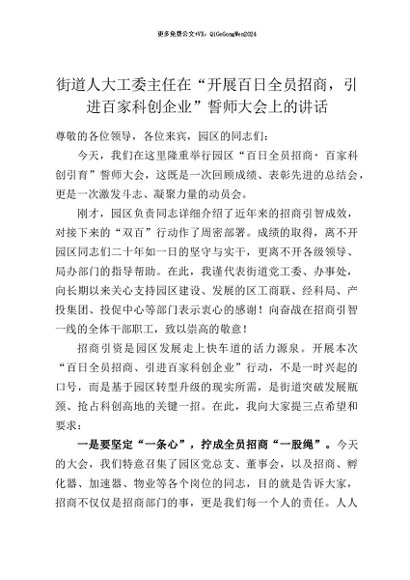 更多免费公文+VX：QiGeGongWen2024

街道人大工委主任在“开展百日全员招商，引进百家科创企业”誓师大会上的讲话

尊敬的各位领导，各位来宾，园区的同志们：

今天，我们在这里隆重举行园区“百日全员招商·百家科创引育”誓师大会，这既是一次回顾成绩、表彰先进的总结会，更是一次激发斗志、凝聚力量的动员会。

刚才，园区负责同志详细介绍了近年来的招商引智成效，对接下来的“双百”行动作了周密部署。成绩的取得，离不开园区同志们二十年如一日的坚守与实干，更离不开各级领导、局办部门的指导帮助。在此，我谨代表街道党工委、办事处，向长期以来关心支持园区建设、发展的区工商联、经科局、产投集团、投促中心等部门表示衷心的感谢！向奋战在招商引智一线的全体干部职工，致以崇高的敬意！

招商引资是园区发展走上快车道的活力源泉。开展本次“百日全员招商、引进百家科创企业”行动，不是一时兴起的口号，而是基于园区转型升级的现实所需，是街道突破发展瓶颈、抢占科创高地的关键一招。在此，我向大家提三点希望和要求：

一是要坚定“一条心”，拧成全员招商“一股绳”。今天的大会，我们特意召集了园区党总支、董事会，以及招商、孵化器、加速器、物业等各个岗位的同志，目的就是告诉大家，招商不仅仅是招商部门的事，更是我们每一个人的责任。人人